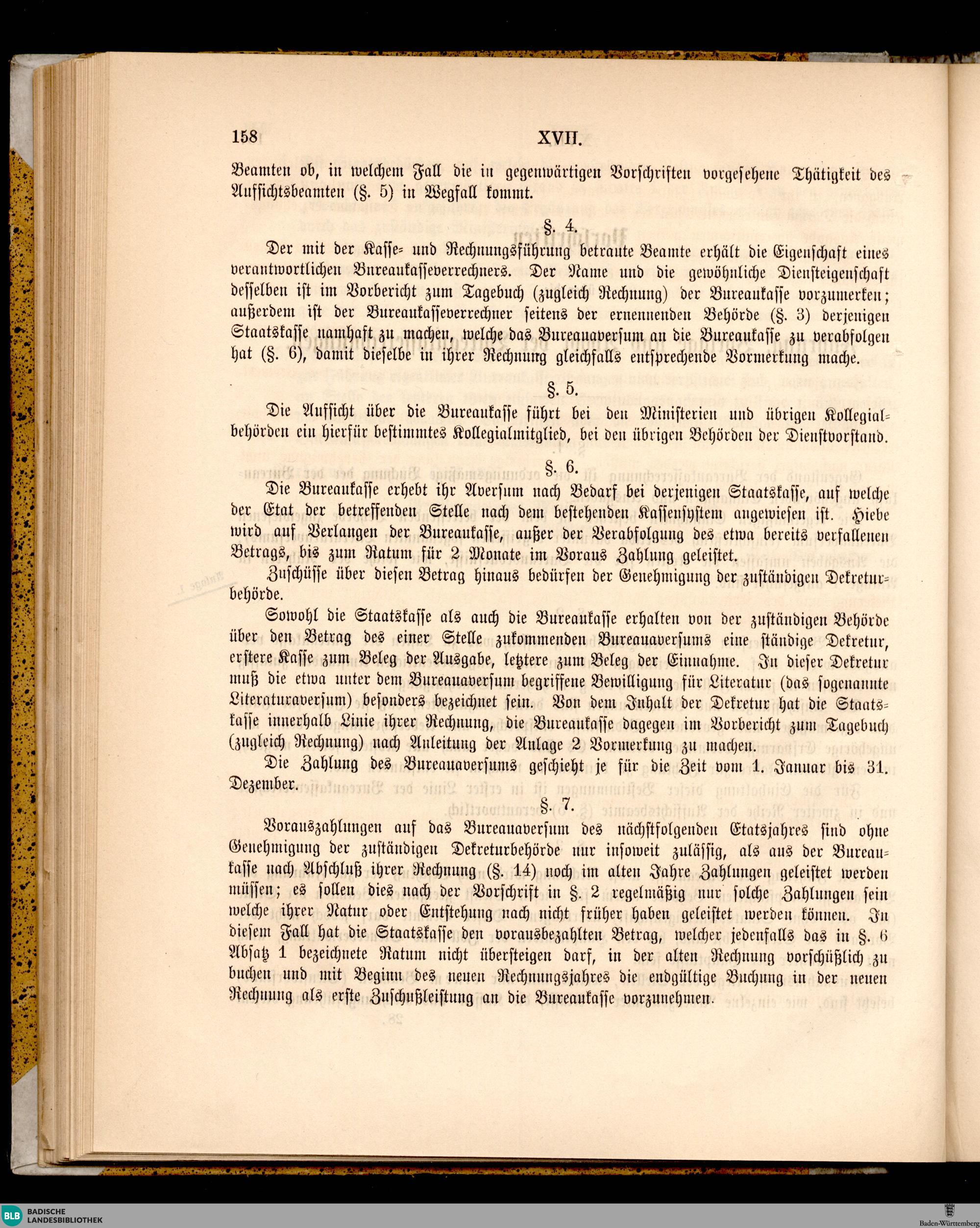 158 XVII.

Beamten ob, in welchem Fall die in gegenwärtigen Vorschriften vorgesehene Thätigkeit des Aufsichtsbeamten (§. 5) in Wegfall kommt.

§. 4.

Der mit der Kasse- und Rechnungsführung betraute Beamte erhält die Eigenschaft eines verantwortlichen Bureaukasseverrechners. Der Name und die gewöhnliche Diensteigenschaft desselben ist im Vorbericht zum Tagebuch (zugleich Rechnung) der Bureaukasse vorzumerken; außerdem ist der Bureaukasseverrechner seitens der ernennenden Behörde (§. 3) derjenigen Staatskasse namhaft zu machen, welche das Bureauaversum an die Bureaukasse zu verabfolgen hat (§. 6), damit dieselbe in ihrer Rechnung gleichfalls entsprechende Vormerkung mache.

§. 5.

Die Aufsicht über die Bureaukasse führt bei den Ministerien und übrigen Kollegialbehörden ein hierfür bestimmtes Kollegialmitglied, bei den übrigen Behörden der Dienstvorstand.

§. 6.

Die Bureaukasse erhebt ihr Aversum nach Bedarf bei derjenigen Staatskasse, auf welche der Etat der betreffenden Stelle nach dem bestehenden Kassensystem angewiesen ist. Hiebe wird auf Verlangen der Bureaukasse, außer der Verabfolgung des etwa bereits verfallenen Betrags, bis zum Ratum für 2 Monate im Voraus Zahlung geleistet.

Zuschüsse über diesen Betrag hinaus bedürfen der Genehmigung der zuständigen Dekreturbehörde.

Sowohl die Staatskasse als auch die Bureaukasse erhalten von der zuständigen Behörde über den Betrag des einer Stelle zukommenden Bureauaversums eine ständige Dekretur, erstere Kasse zum Beleg der Ausgabe, letztere zum Beleg der Einnahme. In dieser Dekretur muß die etwa unter dem Bureauaversum begriffene Bewilligung für Literatur (das sogenannte Literaturaversum) besonders bezeichnet sein. Von dem Inhalt der Dekretur hat die Staatskasse innerhalb Linie ihrer Rechnung, die Bureaukasse dagegen im Vorbericht zum Tagebuch (zugleich Rechnung) nach Anleitung der Anlage 2 Vormerkung zu machen.

Die Zahlung des Bureauaversums geschieht je für die Zeit vom 1. Januar bis 31. Dezember.

§. 7.

Vorauszahlungen auf das Bureauaversum des nächstfolgenden Etatsjahres sind ohne Genehmigung der zuständigen Dekreturbehörde nur insoweit zulässig, als aus der Bureaukasse nach Abschluß ihrer Rechnung (§. 14) noch im alten Jahre Zahlungen geleistet werden müssen; es sollen dies nach der Vorschrift in §. 2 regelmäßig nur solche Zahlungen sein welche ihrer Natur oder Entstehung nach nicht früher haben geleistet werden können. In diesem Fall hat die Staatskasse den vorausbezahlten Betrag, welcher jedenfalls das in §. 6 Absatz 1 bezeichnete Ratum nicht übersteigen darf, in der alten Rechnung vorschüßlich zu buchen und mit Beginn des neuen Rechnungsjahres die endgültige Buchung in der neuen Rechnung als erste Zuschußleistung an die Bureaukasse vorzunehmen.

BLB BADISCHE LANDESBIBLIOTHEK

Baden-Württemberg